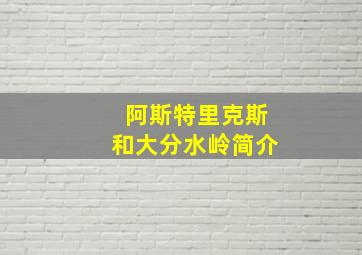 阿斯特里克斯
和大分水岭简介